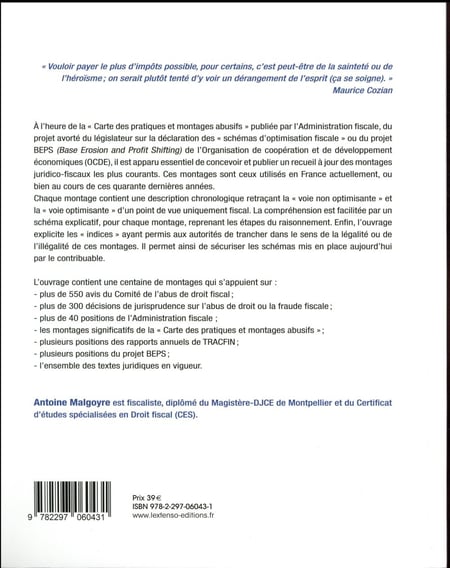 « Vouloir payer le plus d'impôts possible, pour certains, c'est peut-être de la sainteté ou de l'héroïsme ; on serait plutôt tenté d'y voir un dérangement de l'esprit (ça se soigne). »
Maurice Cozian

À l'heure de la « Carte des pratiques et montages abusifs » publiée par l'Administration fiscale, du projet avorté du législateur sur la déclaration des « schémas d'optimisation fiscale » ou du projet BEPS (Base Erosion and Profit Shifting) de l'Organisation de coopération et de développement économiques (OCDE), il est apparu essentiel de concevoir et publier un recueil à jour des montages juridico-fiscaux les plus courants. Ces montages sont ceux utilisés en France actuellement, ou bien au cours de ces quarante dernières années.
Chaque montage contient une description chronologique retraçant la « voie non optimisante » et la « voie optimisante » d'un point de vue uniquement fiscal. La compréhension est facilitée par un schéma explicatif, pour chaque montage, reprenant les étapes du raisonnement. Enfin, l'ouvrage explicite les « indices » ayant permis aux autorités de trancher dans le sens de la légalité ou de l'illégalité de ces montages. Il permet ainsi de sécuriser les schémas mis en place aujourd'hui par le contribuable.

L'ouvrage contient une centaine de montages qui s'appuient sur :
- plus de 550 avis du Comité de l'abus de droit fiscal ;
- plus de 300 décisions de jurisprudence sur l'abus de droit ou la fraude fiscale ;
- plus de 40 positions de l'Administration fiscale ;
- les montages significatifs de la « Carte des pratiques et montages abusifs » ;
- plusieurs positions des rapports annuels de TRACFIN ;
- plusieurs positions du projet BEPS ;
- l'ensemble des textes juridiques en vigueur.

Antoine Malgoyre est fiscaliste, diplômé du Magistère-DJCE de Montpellier et du Certificat d'études spécialisées en Droit fiscal (CES).

9 782297 060431

Prix 39 €
ISBN 978-2-297-06043-1
www.lextenso-editions.fr